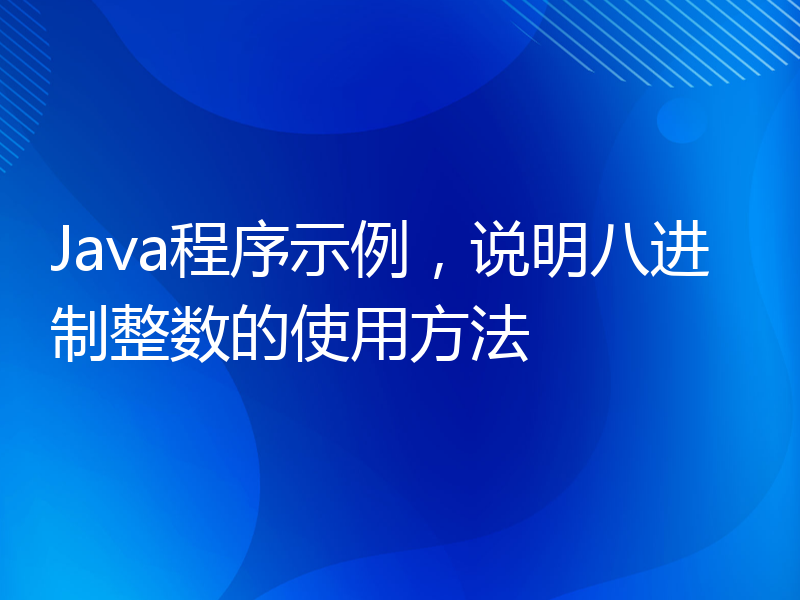 Java程序示例，说明八进制整数的使用方法